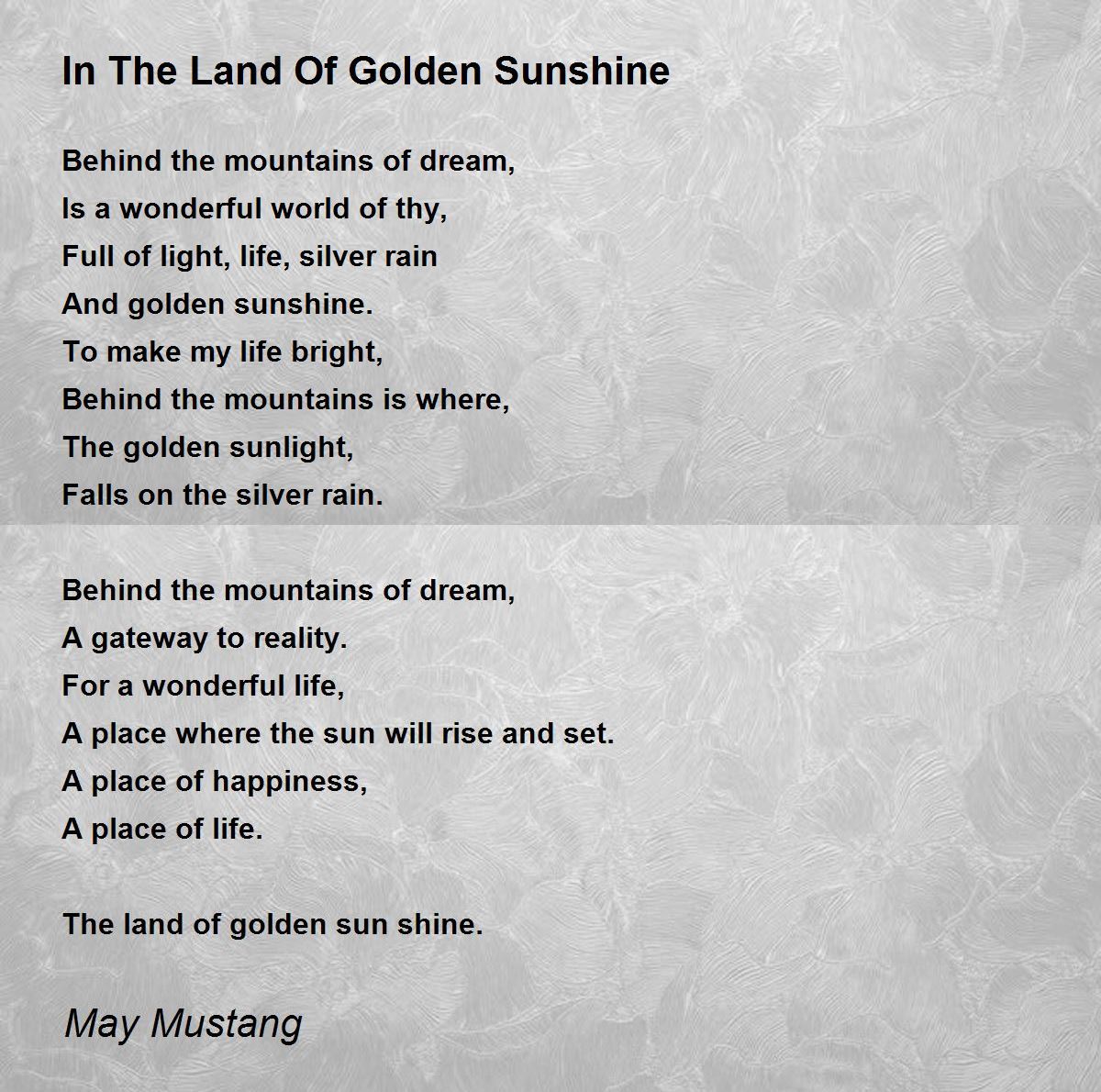 In The Land Of Golden Sunshine

Behind the mountains of dream,
Is a wonderful world of thy,
Full of light, life, silver rain
And golden sunshine.
To make my life bright,
Behind the mountains is where,
The golden sunlight,
Falls on the silver rain.

Behind the mountains of dream,
A gateway to reality.
For a wonderful life,
A place where the sun will rise and set.
A place of happiness,
A place of life.

The land of golden sun shine.

May Mustang